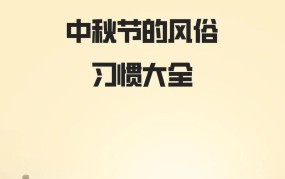 中秋节的风俗
习惯大全